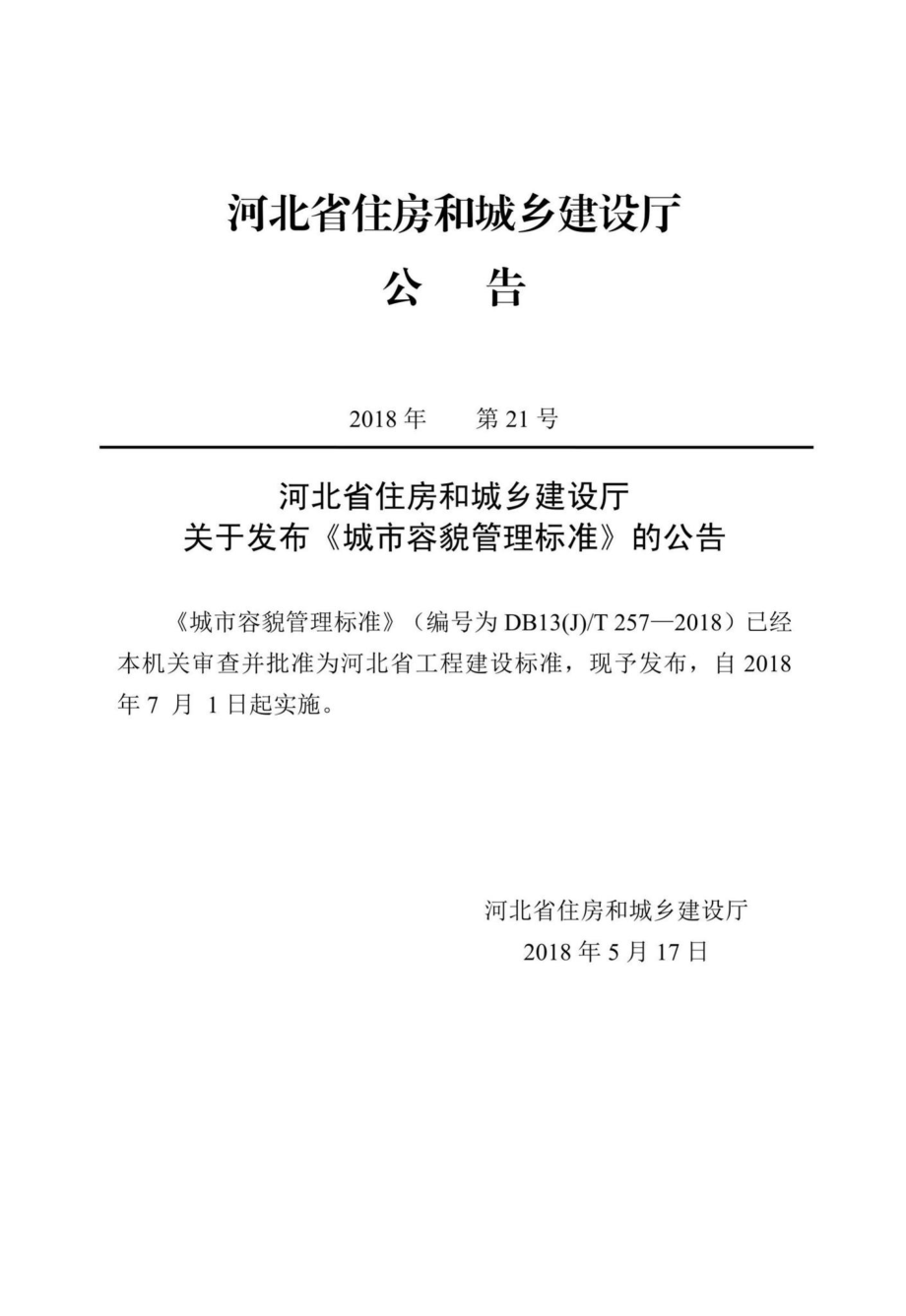 河北省住房和城乡建设厅
公　告

2018 年　　第 21 号

河北省住房和城乡建设厅
关于发布《城市容貌管理标准》的公告

《城市容貌管理标准》（编号为 DB13(J)/T 257—2018）已经本机关审查并批准为河北省工程建设标准，现予发布，自 2018 年 7 月 1 日起实施。

河北省住房和城乡建设厅
2018 年 5 月 17 日